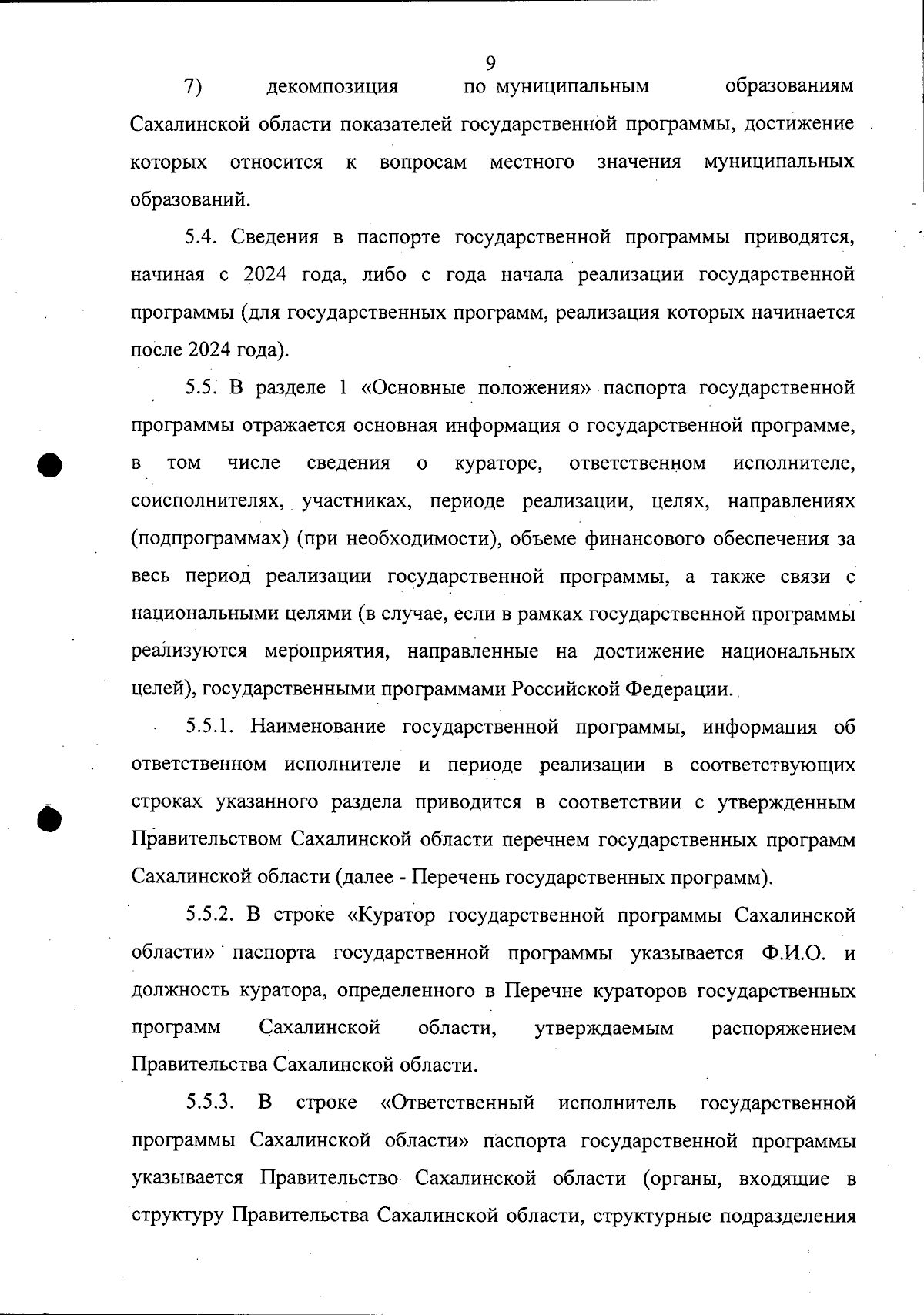 9

7) декомпозиция по муниципальным образованиям Сахалинской области показателей государственной программы, достижение которых относится к вопросам местного значения муниципальных образований.

5.4. Сведения в паспорте государственной программы приводятся, начиная с 2024 года, либо с года начала реализации государственной программы (для государственных программ, реализация которых начинается после 2024 года).

5.5. В разделе 1 «Основные положения» паспорта государственной программы отражается основная информация о государственной программе, в том числе сведения о кураторе, ответственном исполнителе, соисполнителях, участниках, периоде реализации, целях, направлениях (подпрограммах) (при необходимости), объеме финансового обеспечения за весь период реализации государственной программы, а также связи с национальными целями (в случае, если в рамках государственной программы реализуются мероприятия, направленные на достижение национальных целей), государственными программами Российской Федерации.

5.5.1. Наименование государственной программы, информация об ответственном исполнителе и периоде реализации в соответствующих строках указанного раздела приводится в соответствии с утвержденным Правительством Сахалинской области перечнем государственных программ Сахалинской области (далее - Перечень государственных программ).

5.5.2. В строке «Куратор государственной программы Сахалинской области» паспорта государственной программы указывается Ф.И.О. и должность куратора, определенного в Перечне кураторов государственных программ Сахалинской области, утверждаемым распоряжением Правительства Сахалинской области.

5.5.3. В строке «Ответственный исполнитель государственной программы Сахалинской области» паспорта государственной программы указывается Правительство Сахалинской области (органы, входящие в структуру Правительства Сахалинской области, структурные подразделения